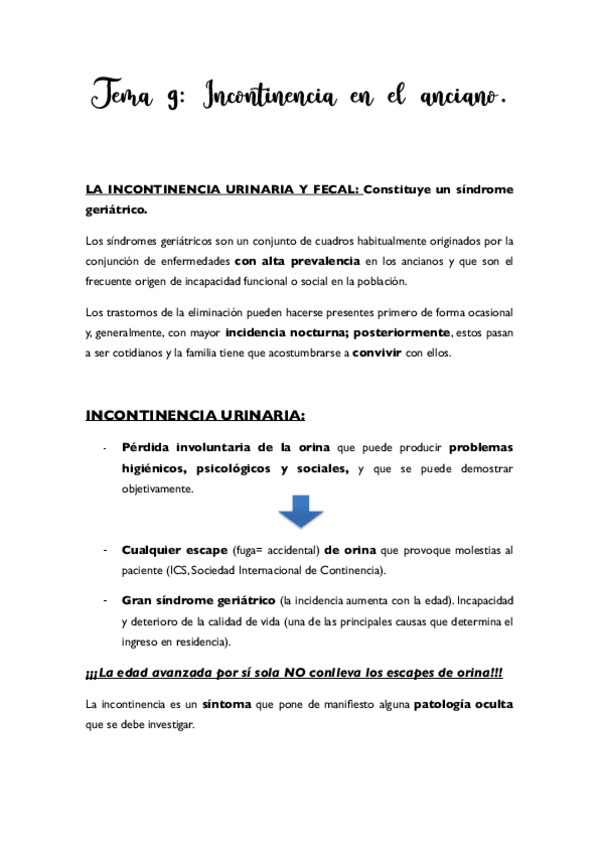 Tema 9: Incontinencia en el anciano.

LA INCONTINENCIA URINARIA Y FECAL: Constituye un síndrome geriátrico.

Los síndromes geriátricos son un conjunto de cuadros habitualmente originados por la conjunción de enfermedades con alta prevalencia en los ancianos y que son el frecuente origen de incapacidad funcional o social en la población.

Los trastornos de la eliminación pueden hacerse presentes primero de forma ocasional y, generalmente, con mayor incidencia nocturna; posteriormente, estos pasan a ser cotidianos y la familia tiene que acostumbrarse a convivir con ellos.

INCONTINENCIA URINARIA:

- Pérdida involuntaria de la orina que puede producir problemas higiénicos, psicológicos y sociales, y que se puede demostrar objetivamente.

- Cualquier escape (fuga= accidental) de orina que provoque molestias al paciente (ICS, Sociedad Internacional de Continencia).

- Gran síndrome geriátrico (la incidencia aumenta con la edad). Incapacidad y deterioro de la calidad de vida (una de las principales causas que determina el ingreso en residencia).

¡¡¡La edad avanzada por sí sola NO conlleva los escapes de orina!!!

La incontinencia es un síntoma que pone de manifiesto alguna patología oculta que se debe investigar.